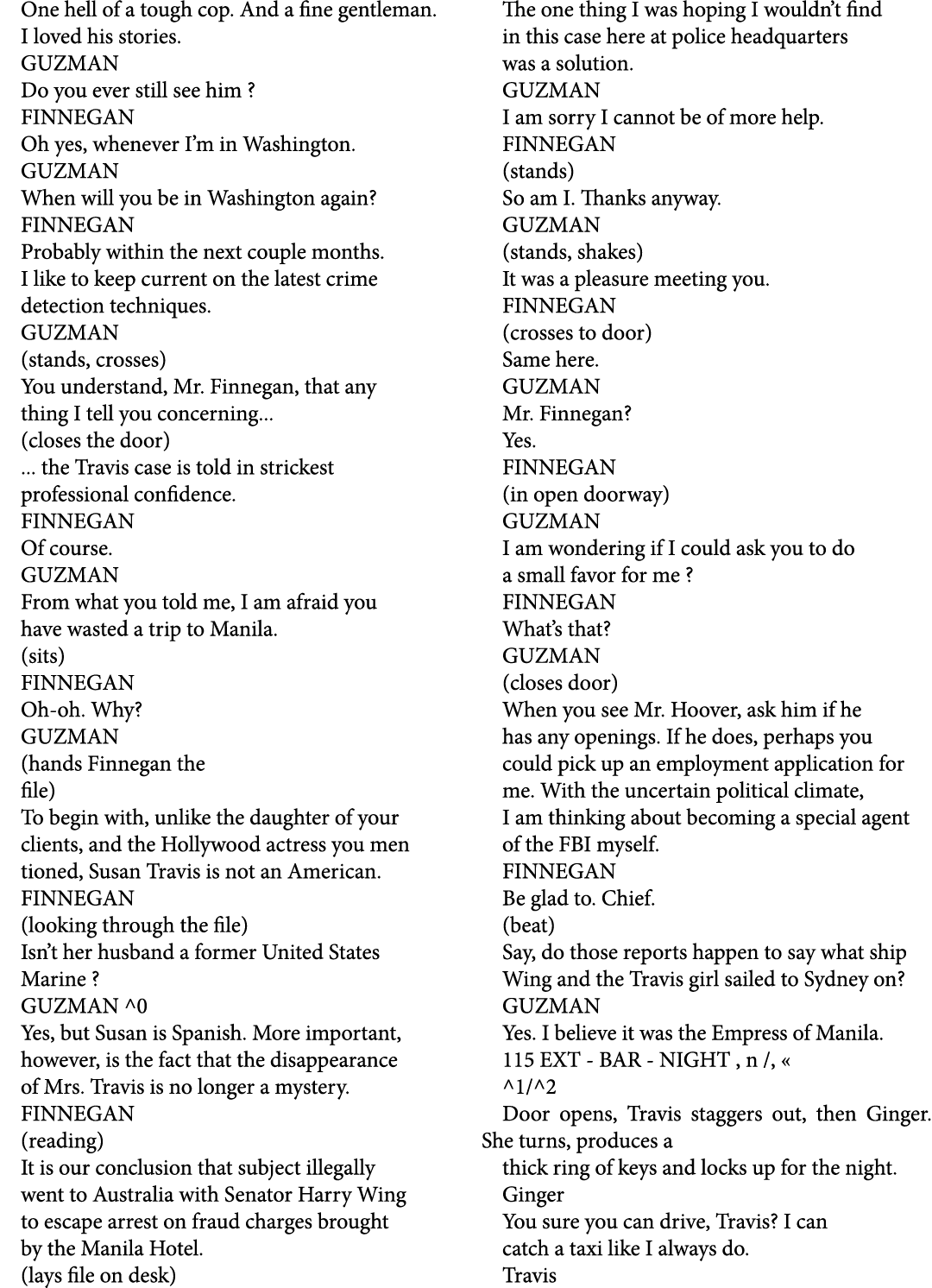 One hell of a tough cop. And a fine gentleman.
I loved his stories.
GUZMAN
Do you ever still see him ?
FINNEGAN
Oh yes, whenever I'm in Washington.
GUZMAN
When will you be in Washington again?
FINNEGAN
Probably within the next couple months.
I like to keep current on the latest crime detection techniques.
GUZMAN
(stands, crosses)
You understand, Mr. Finnegan, that any thing I tell you concerning...
(closes the door)
... the Travis case is told in strickest professional confidence.
FINNEGAN
Of course.
GUZMAN
From what you told me, I am afraid you have wasted a trip to Manila.
(sits)
FINNEGAN
Oh-oh. Why?
GUZMAN
(hands Finnegan the file)
To begin with, unlike the daughter of your clients, and the Hollywood actress you men tioned, Susan Travis is not an American.
FINNEGAN
(looking through the file)
Isn't her husband a former United States Marine ?
GUZMAN ^0
Yes, but Susan is Spanish. More important, however, is the fact that the disappearance of Mrs. Travis is no longer a mystery.
FINNEGAN
(reading)
It is our conclusion that subject illegally went to Australia with Senator Harry Wing to escape arrest on fraud charges brought by the Manila Hotel.
(lays file on desk)

The one thing I was hoping I wouldn't find in this case here at police headquarters was a solution.
GUZMAN
I am sorry I cannot be of more help.
FINNEGAN
(stands)
So am I. Thanks anyway.
GUZMAN
(stands, shakes)
It was a pleasure meeting you.
FINNEGAN
(crosses to door)
Same here.
GUZMAN
Mr. Finnegan?
Yes.
FINNEGAN
(in open doorway)
GUZMAN
I am wondering if I could ask you to do a small favor for me ?
FINNEGAN
What's that?
GUZMAN
(closes door)
When you see Mr. Hoover, ask him if he has any openings. If he does, perhaps you could pick up an employment application for me. With the uncertain political climate, I am thinking about becoming a special agent of the FBI myself.
FINNEGAN
Be glad to. Chief.
(beat)
Say, do those reports happen to say what ship Wing and the Travis girl sailed to Sydney on?
GUZMAN
Yes. I believe it was the Empress of Manila.
115 EXT - BAR - NIGHT , n /, «
^1/^2
Door opens, Travis staggers out, then Ginger. She turns, produces a thick ring of keys and locks up for the night.
Ginger
You sure you can drive, Travis? I can catch a taxi like I always do.
Travis